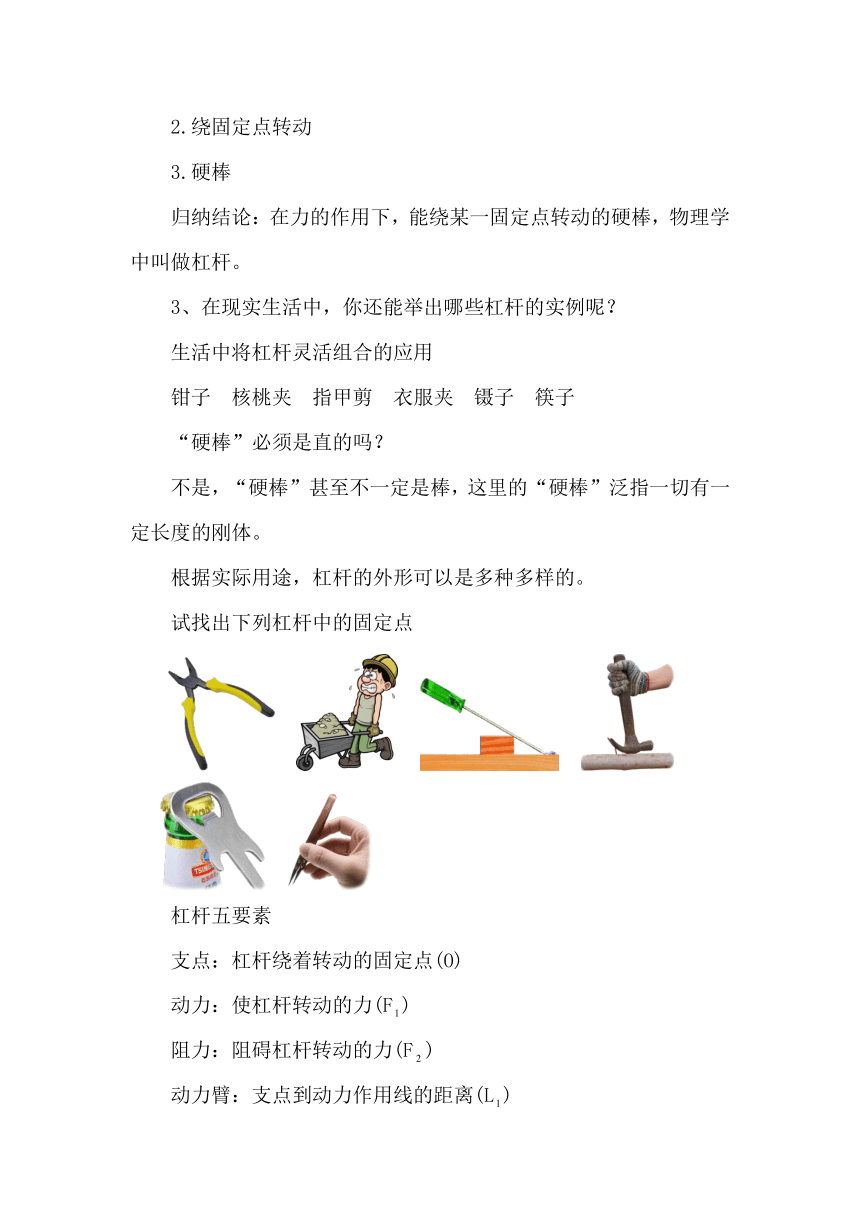 2.绕固定点转动

3.硬棒

归纳结论：在力的作用下，能绕某一固定点转动的硬棒，物理学中叫做杠杆。

3、在现实生活中，你还能举出哪些杠杆的实例呢？

生活中将杠杆灵活组合的应用

钳子　核桃夹　指甲剪　衣服夹　镊子　筷子

“硬棒”必须是直的吗？

不是，“硬棒”甚至不一定是棒，这里的“硬棒”泛指一切有一定长度的刚体。

根据实际用途，杠杆的外形可以是多种多样的。

试找出下列杠杆中的固定点

TSINGTAO

杠杆五要素

支点：杠杆绕着转动的固定点(O)

动力：使杠杆转动的力($F_1$)

阻力：阻碍杠杆转动的力($F_2$)

动力臂：支点到动力作用线的距离($L_1$)